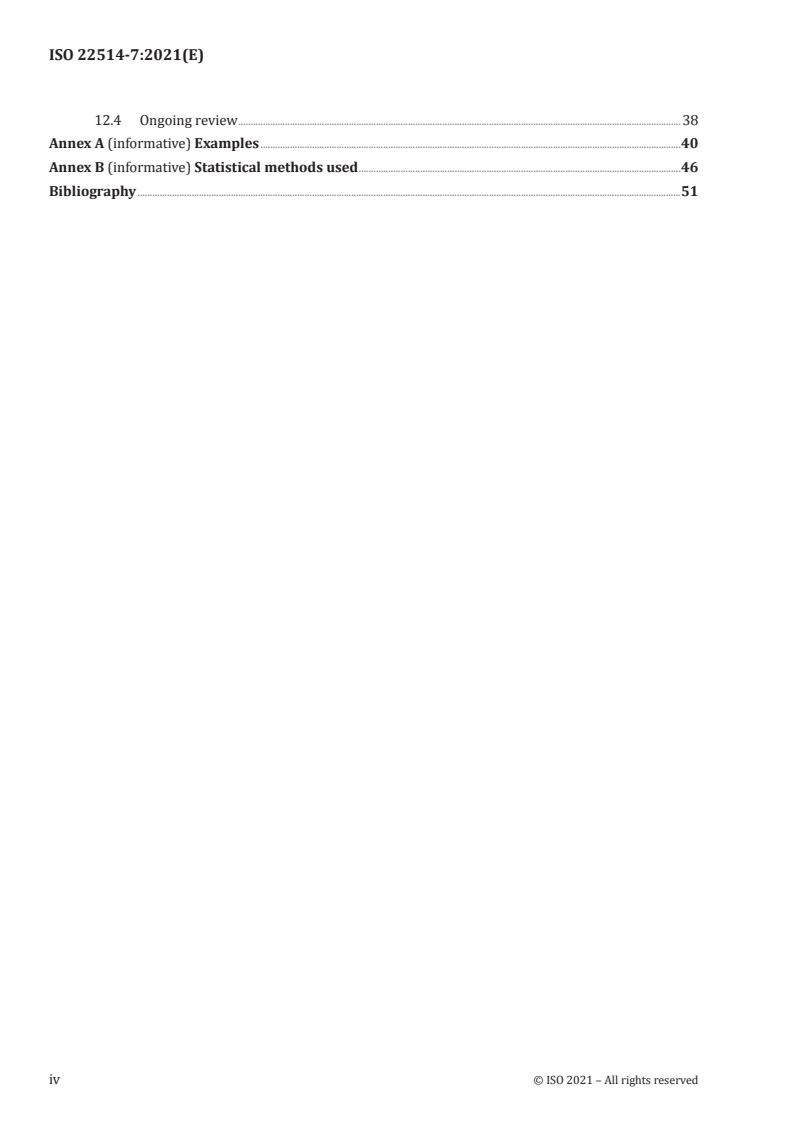 ISO 22514-7:2021(E)

12.4 Ongoing review 38
Annex A (informative) Examples 40
Annex B (informative) Statistical methods used 46
Bibliography 51

iv © ISO 2021 – All rights reserved